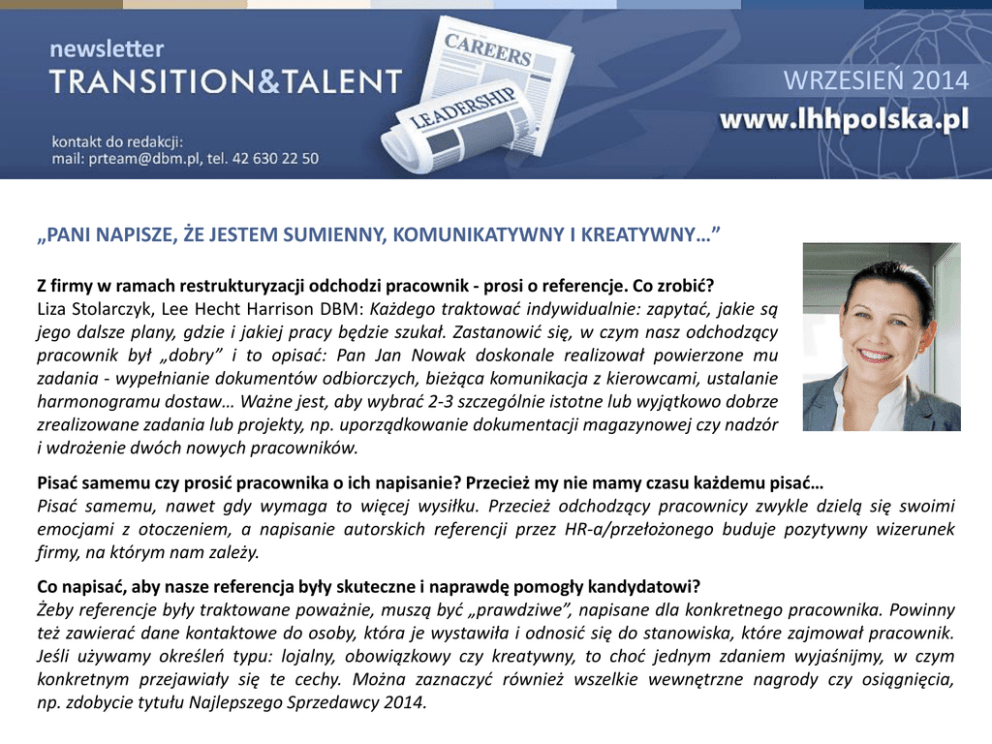 newsletter
TRANSITION&TALENT

CAREERS
LEADERSHIP

WRZESIEŃ 2014
www.lhhpolska.pl

kontakt do redakcji:
mail: prteam@dbm.pl, tel. 42 630 22 50

„PANI NAPISZE, ŻE JESTEM SUMIENNY, KOMUNIKATYWNY I KREATYWNY…”

Z firmy w ramach restrukturyzacji odchodzi pracownik - prosi o referencje. Co zrobić?
Liza Stolarczyk, Lee Hecht Harrison DBM: Każdego traktować indywidualnie: zapytać, jakie są jego dalsze plany, gdzie i jakiej pracy będzie szukał. Zastanowić się, w czym nasz odchodzący pracownik był „dobry” i to opisać: Pan Jan Nowak doskonale realizował powierzone mu zadania - wypełnianie dokumentów odbiorczych, bieżąca komunikacja z kierowcami, ustalanie harmonogramu dostaw… Ważne jest, aby wybrać 2-3 szczególnie istotne lub wyjątkowo dobrze zrealizowane zadania lub projekty, np. uporządkowanie dokumentacji magazynowej czy nadzór i wdrożenie dwóch nowych pracowników.

Pisać samemu czy prosić pracownika o ich napisanie? Przecież my nie mamy czasu każdemu pisać…
Pisać samemu, nawet gdy wymaga to więcej wysiłku. Przecież odchodzący pracownicy zwykle dzielą się swoimi emocjami z otoczeniem, a napisanie autorskich referencji przez HR-a/przełożonego buduje pozytywny wizerunek firmy, na którym nam zależy.

Co napisać, aby nasze referencja były skuteczne i naprawdę pomogły kandydatowi?
Żeby referencje były traktowane poważnie, muszą być „prawdziwe”, napisane dla konkretnego pracownika. Powinny też zawierać dane kontaktowe do osoby, która je wystawiła i odnosić się do stanowiska, które zajmował pracownik. Jeśli używamy określeń typu: lojalny, obowiązkowy czy kreatywny, to choć jednym zdaniem wyjaśnijmy, w czym konkretnym przejawiały się te cechy. Można zaznaczyć również wszelkie wewnętrzne nagrody czy osiągnięcia, np. zdobycie tytułu Najlepszego Sprzedawcy 2014.